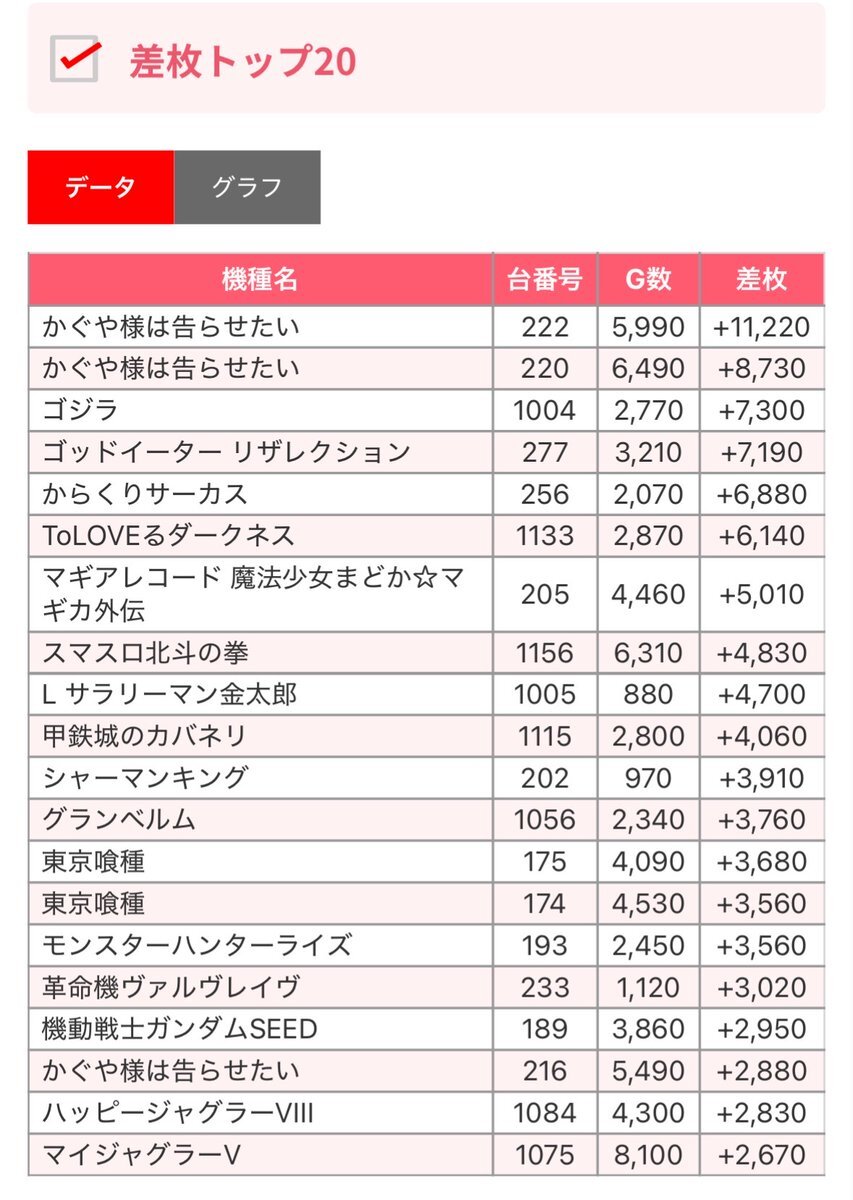 差枚トップ20

データ
グラフ

| 機種名 | 台番号 | G数 | 差枚 |
|---|---|---|---|
| かぐや様は告らせたい | 222 | 5,990 | +11,220 |
| かぐや様は告らせたい | 220 | 6,490 | +8,730 |
| ゴジラ | 1004 | 2,770 | +7,300 |
| ゴッドイーター リザレクション | 277 | 3,210 | +7,190 |
| からくりサーカス | 256 | 2,070 | +6,880 |
| ToLOVEるダークネス | 1133 | 2,870 | +6,140 |
| マギアレコード 魔法少女まどか☆マギカ外伝 | 205 | 4,460 | +5,010 |
| スマスロ北斗の拳 | 1156 | 6,310 | +4,830 |
| L サラリーマン金太郎 | 1005 | 880 | +4,700 |
| 甲鉄城のカバネリ | 1115 | 2,800 | +4,060 |
| シャーマンキング | 202 | 970 | +3,910 |
| グランベルム | 1056 | 2,340 | +3,760 |
| 東京喰種 | 175 | 4,090 | +3,680 |
| 東京喰種 | 174 | 4,530 | +3,560 |
| モンスターハンターライズ | 193 | 2,450 | +3,560 |
| 革命機ヴァルヴレイヴ | 233 | 1,120 | +3,020 |
| 機動戦士ガンダムSEED | 189 | 3,860 | +2,950 |
| かぐや様は告らせたい | 216 | 5,490 | +2,880 |
| ハッピージャグラーVIII | 1084 | 4,300 | +2,830 |
| マイジャグラーV | 1075 | 8,100 | +2,670 |